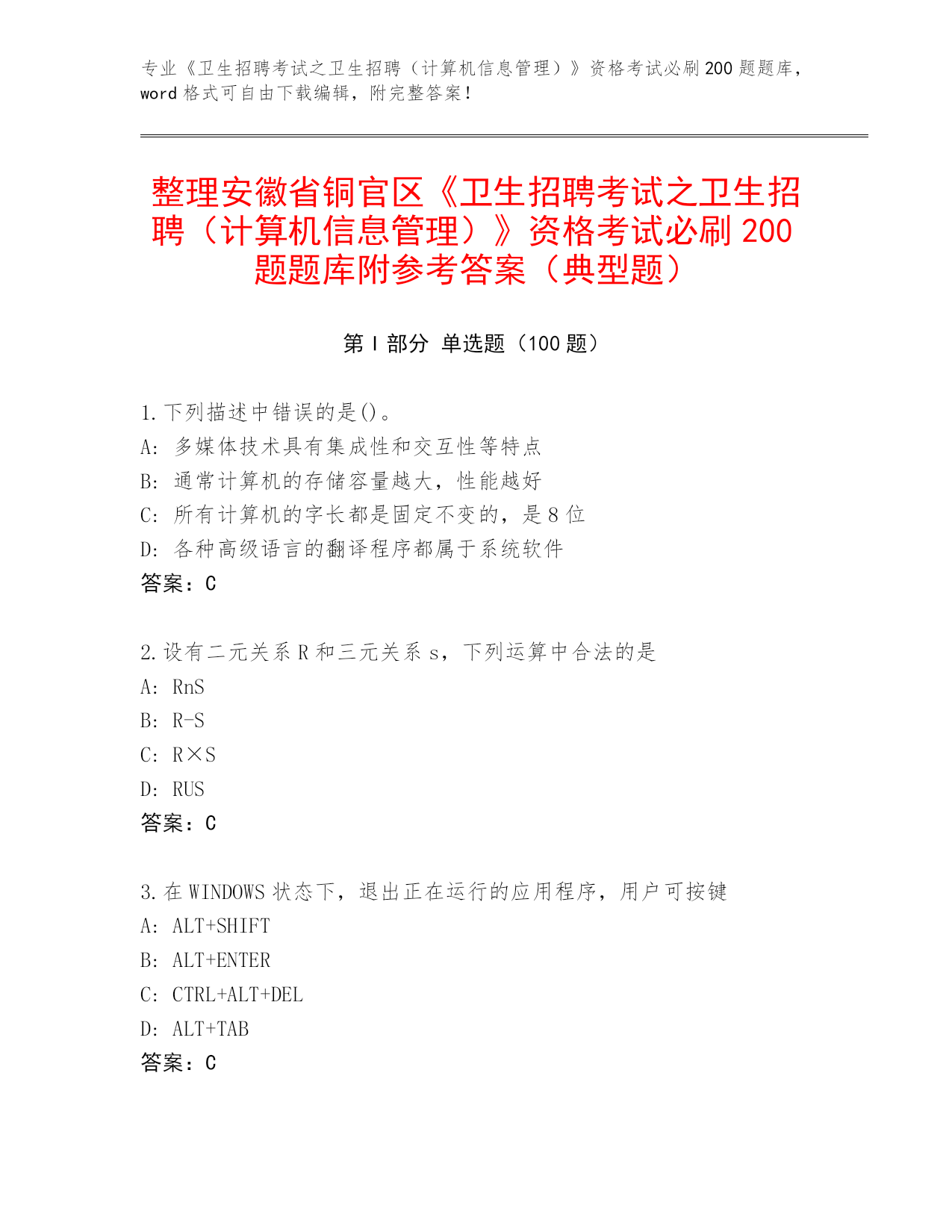 专业《卫生招聘考试之卫生招聘（计算机信息管理）》资格考试必刷200题题库，word格式可自由下载编辑，附完整答案！

整理安徽省铜官区《卫生招聘考试之卫生招聘（计算机信息管理）》资格考试必刷200题题库附参考答案（典型题）

第Ⅰ部分 单选题（100题）

1.下列描述中错误的是()。
A: 多媒体技术具有集成性和交互性等特点
B: 通常计算机的存储容量越大，性能越好
C: 所有计算机的字长都是固定不变的，是8位
D: 各种高级语言的翻译程序都属于系统软件
答案：C

2.设有二元关系R和三元关系s，下列运算中合法的是
A: RnS
B: R-S
C: R×S
D: RUS
答案：C

3.在WINDOWS状态下，退出正在运行的应用程序，用户可按键
A: ALT+SHIFT
B: ALT+ENTER
C: CTRL+ALT+DEL
D: ALT+TAB
答案：C